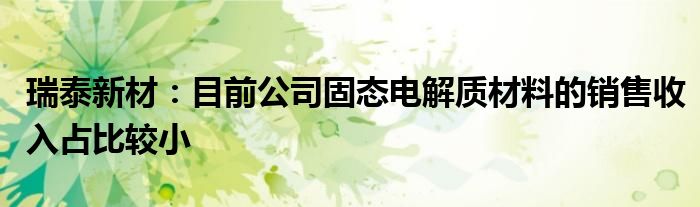 瑞泰新材：目前公司固态电解质材料的销售收入占比较小